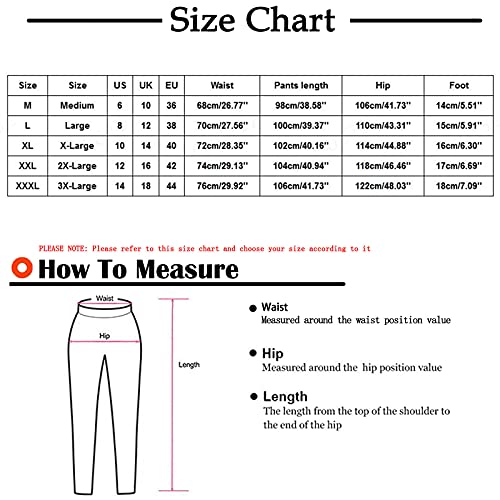 Size Chart

| Size | Size | US | UK | EU | Waist | Pants length | Hip | Foot |
|---|---|---|---|---|---|---|---|---|
| M | Medium | 6 | 10 | 36 | 68cm/26.77'' | 98cm/38.58'' | 106cm/41.73'' | 14cm/5.51'' |
| L | Large | 8 | 12 | 38 | 70cm/27.56'' | 100cm/39.37'' | 110cm/43.31'' | 15cm/5.91'' |
| XL | X-Large | 10 | 14 | 40 | 72cm/28.35'' | 102cm/40.16'' | 114cm/44.88'' | 16cm/6.30'' |
| XXL | 2X-Large | 12 | 16 | 42 | 74cm/29.13'' | 104cm/40.94'' | 118cm/46.46'' | 17cm/6.69'' |
| XXXL | 3X-Large | 14 | 18 | 44 | 76cm/29.92'' | 106cm/41.73'' | 122cm/48.03'' | 18cm/7.09'' |

PLEASE NOTE: Please refer to this size chart and choose your size according to it

How To Measure

Waist

Hip

Length

Waist
Measured around the waist position value

Hip
Measured around the hip position value

Length
The length from the top of the shoulder to the end of the hip